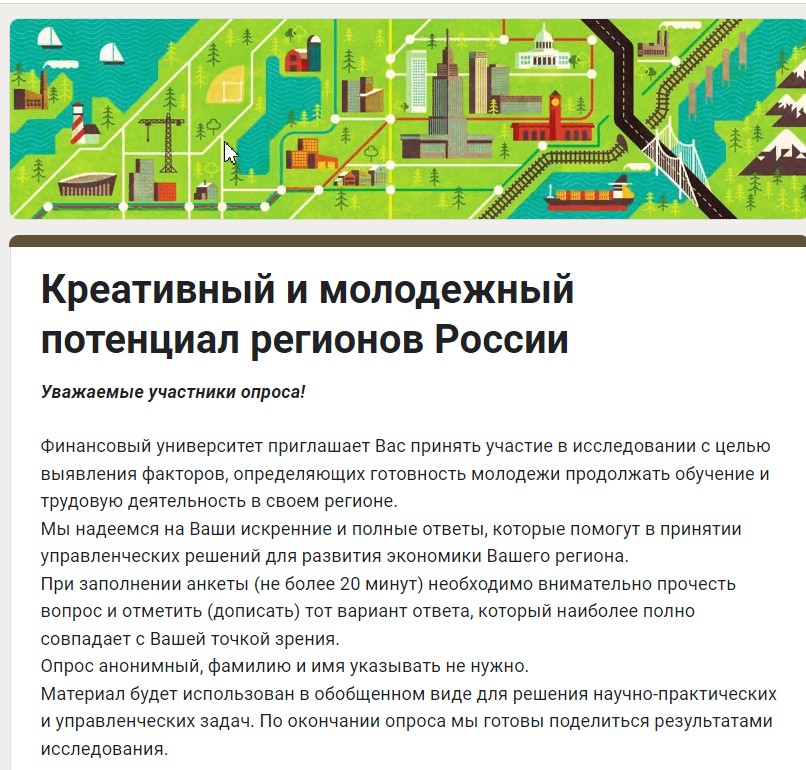 Креативный и молодежный потенциал регионов России

Уважаемые участники опроса!

Финансовый университет приглашает Вас принять участие в исследовании с целью выявления факторов, определяющих готовность молодежи продолжать обучение и трудовую деятельность в своем регионе.
Мы надеемся на Ваши искренние и полные ответы, которые помогут в принятии управленческих решений для развития экономики Вашего региона.
При заполнении анкеты (не более 20 минут) необходимо внимательно прочесть вопрос и отметить (дописать) тот вариант ответа, который наиболее полно совпадает с Вашей точкой зрения.
Опрос анонимный, фамилию и имя указывать не нужно.
Материал будет использован в обобщенном виде для решения научно-практических и управленческих задач. По окончании опроса мы готовы поделиться результатами исследования.